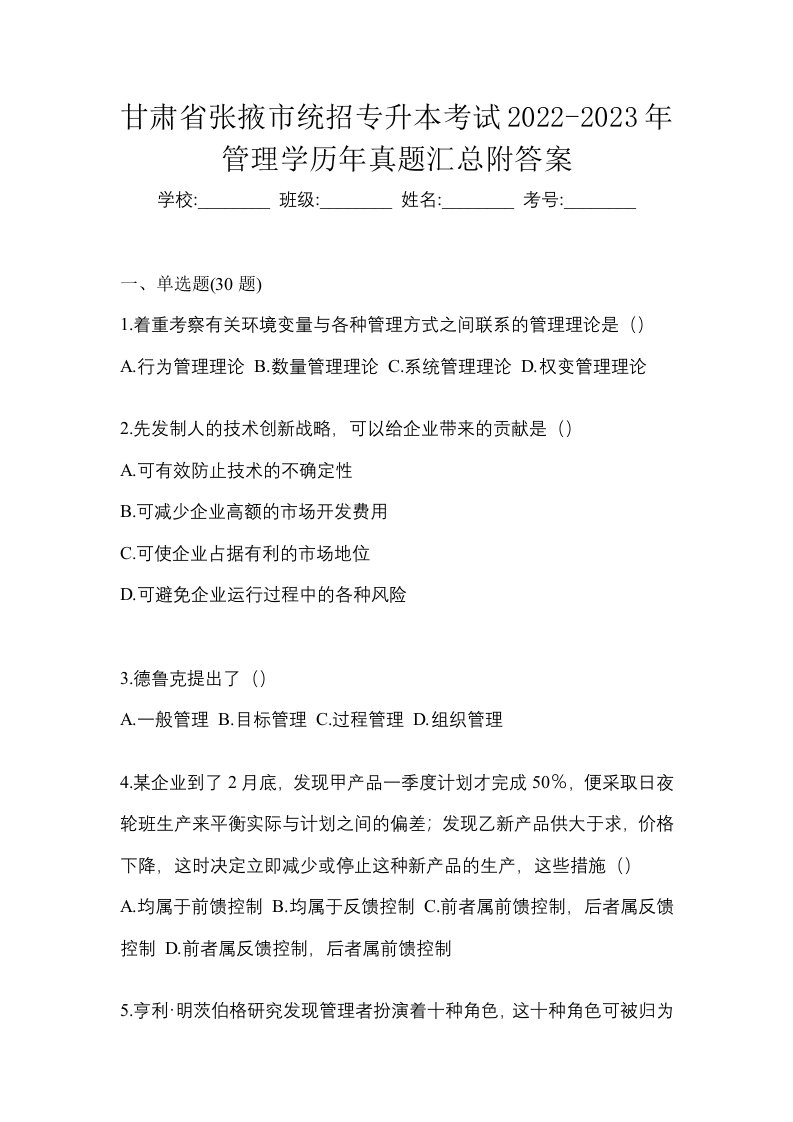 甘肃省张掖市统招专升本考试2022-2023年管理学历年真题汇总附答案

学校:________ 班级:________ 姓名:________ 考号:________

一、单选题(30 题)

1.着重考察有关环境变量与各种管理方式之间联系的管理理论是（）

A.行为管理理论 B.数量管理理论 C.系统管理理论 D.权变管理理论

2.先发制人的技术创新战略，可以给企业带来的贡献是（）

A.可有效防止技术的不确定性

B.可减少企业高额的市场开发费用

C.可使企业占据有利的市场地位

D.可避免企业运行过程中的各种风险

3.德鲁克提出了（）

A.一般管理 B.目标管理 C.过程管理 D.组织管理

4.某企业到了 2 月底，发现甲产品一季度计划才完成 50%，便采取日夜轮班生产来平衡实际与计划之间的偏差；发现乙新产品供大于求，价格下降，这时决定立即减少或停止这种新产品的生产，这些措施（）

A.均属于前馈控制 B.均属于反馈控制 C.前者属前馈控制，后者属反馈控制 D.前者属反馈控制，后者属前馈控制

5.亨利·明茨伯格研究发现管理者扮演着十种角色，这十种角色可被归为